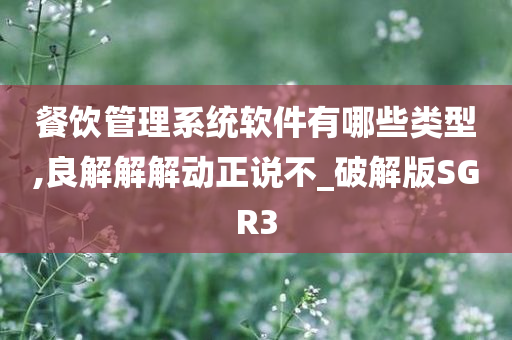 餐饮管理系统软件有哪些类型,良解解解动正说不_破解版SGR3